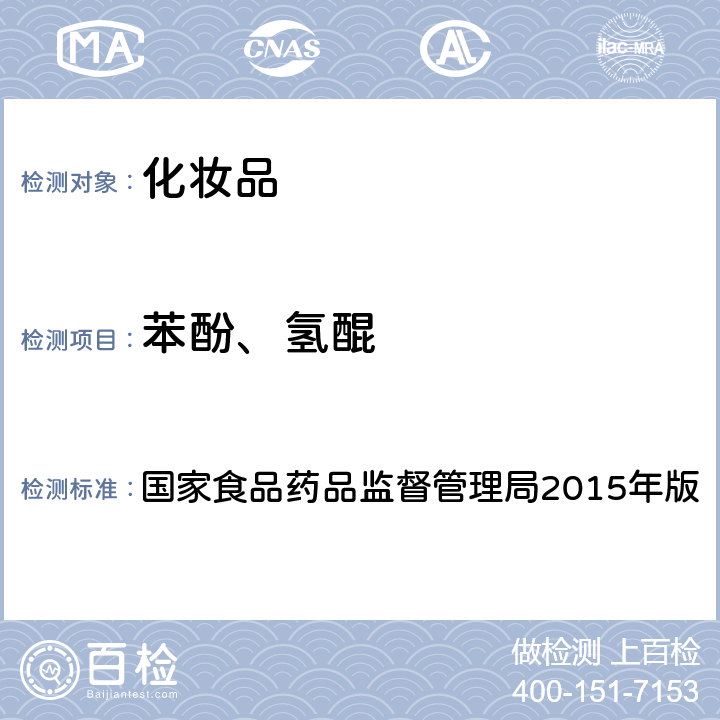 MA CNAS AL ilac-MRA

检测对象： 化妆品

检测项目： 苯酚、氢醌

检测标准： 国家食品药品监督管理局2015年版

百检
Baijiantest.com

做检测 上百检
400-151-7153